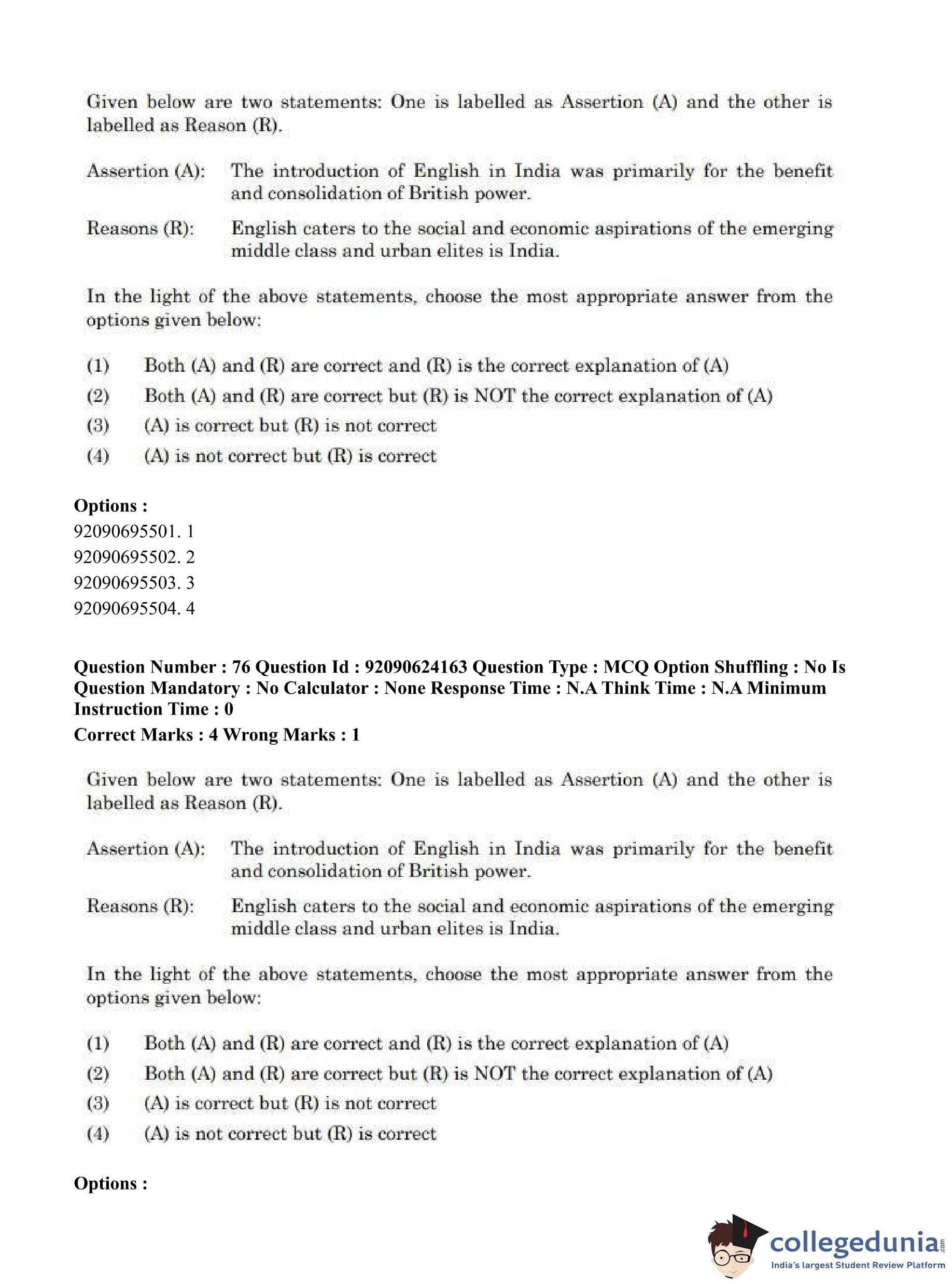 Given below are two statements: One is labelled as Assertion (A) and the other is labelled as Reason (R).

Assertion (A): The introduction of English in India was primarily for the benefit and consolidation of British power.

Reasons (R): English caters to the social and economic aspirations of the emerging middle class and urban elites is India.

In the light of the above statements, choose the most appropriate answer from the options given below:

(1) Both (A) and (R) are correct and (R) is the correct explanation of (A)
(2) Both (A) and (R) are correct but (R) is NOT the correct explanation of (A)
(3) (A) is correct but (R) is not correct
(4) (A) is not correct but (R) is correct

Options :
92090695501. 1
92090695502. 2
92090695503. 3
92090695504. 4

Question Number : 76 Question Id : 92090624163 Question Type : MCQ Option Shuffling : No Is Question Mandatory : No Calculator : None Response Time : N.A Think Time : N.A Minimum Instruction Time : 0
Correct Marks : 4 Wrong Marks : 1

Given below are two statements: One is labelled as Assertion (A) and the other is labelled as Reason (R).

Assertion (A): The introduction of English in India was primarily for the benefit and consolidation of British power.

Reasons (R): English caters to the social and economic aspirations of the emerging middle class and urban elites is India.

In the light of the above statements, choose the most appropriate answer from the options given below:

(1) Both (A) and (R) are correct and (R) is the correct explanation of (A)
(2) Both (A) and (R) are correct but (R) is NOT the correct explanation of (A)
(3) (A) is correct but (R) is not correct
(4) (A) is not correct but (R) is correct

Options :

collegedunia.com
India's largest Student Review Platform